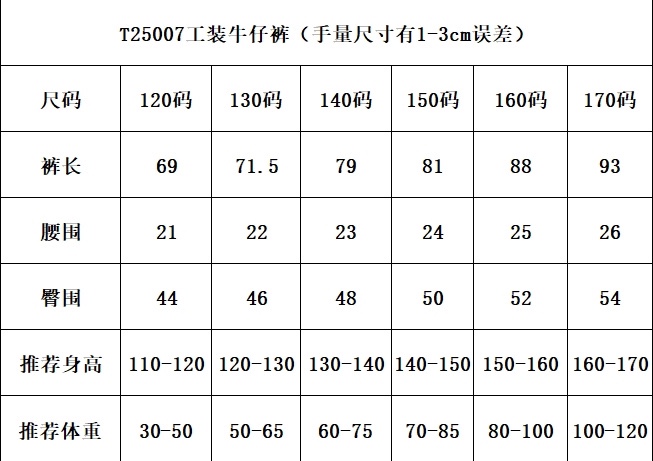 T25007工装牛仔裤（手量尺寸有1-3cm误差）

| 尺码 | 120码 | 130码 | 140码 | 150码 | 160码 | 170码 |
|---|---|---|---|---|---|---|
| 裤长 | 69 | 71.5 | 79 | 81 | 88 | 93 |
| 腰围 | 21 | 22 | 23 | 24 | 25 | 26 |
| 臀围 | 44 | 46 | 48 | 50 | 52 | 54 |
| 推荐身高 | 110-120 | 120-130 | 130-140 | 140-150 | 150-160 | 160-170 |
| 推荐体重 | 30-50 | 50-65 | 60-75 | 70-85 | 80-100 | 100-120 |